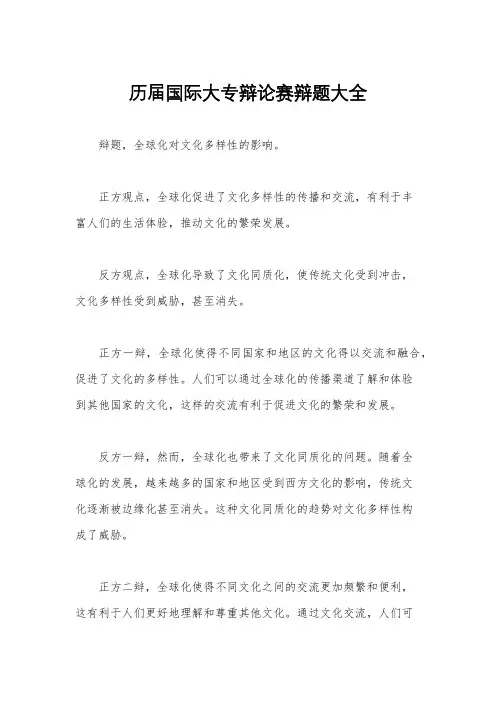 历届国际大专辩论赛辩题大全

辩题，全球化对文化多样性的影响。

正方观点，全球化促进了文化多样性的传播和交流，有利于丰富人们的生活体验，推动文化的繁荣发展。

反方观点，全球化导致了文化同质化，使传统文化受到冲击，文化多样性受到威胁，甚至消失。

正方一辩，全球化使得不同国家和地区的文化得以交流和融合，促进了文化的多样性。人们可以通过全球化的传播渠道了解和体验到其他国家的文化，这样的交流有利于促进文化的繁荣和发展。

反方一辩，然而，全球化也带来了文化同质化的问题。随着全球化的发展，越来越多的国家和地区受到西方文化的影响，传统文化逐渐被边缘化甚至消失。这种文化同质化的趋势对文化多样性构成了威胁。

正方二辩，全球化使得不同文化之间的交流更加频繁和便利，这有利于人们更好地理解和尊重其他文化。通过文化交流，人们可